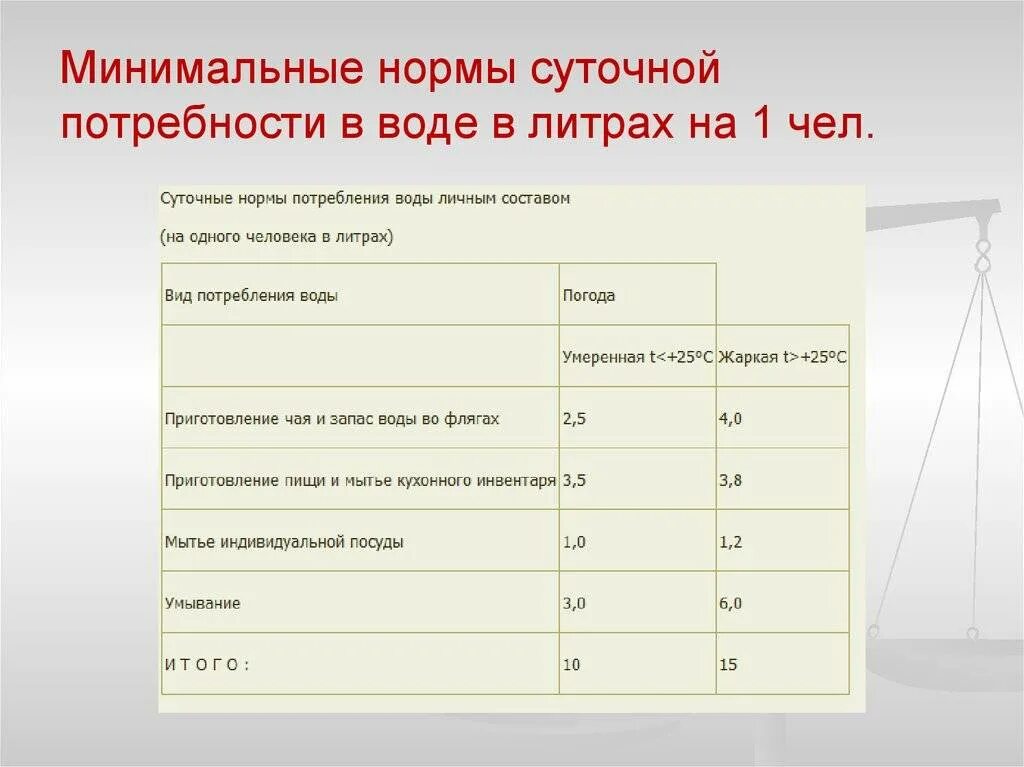 Минимальные нормы суточной потребности в воде в литрах на 1 чел.

Суточные нормы потребления воды личным составом

(на одного человека в литрах)

| Вид потребления воды | Погода | |
|---|---|---|
| | Умеренная t<+25°C | Жаркая t>+25°C |
| Приготовление чая и запас воды во флягах | 2,5 | 4,0 |
| Приготовление пищи и мытье кухонного инвентаря | 3,5 | 3,8 |
| Мытье индивидуальной посуды | 1,0 | 1,2 |
| Умывание | 3,0 | 6,0 |
| И Т О Г О : | 10 | 15 |